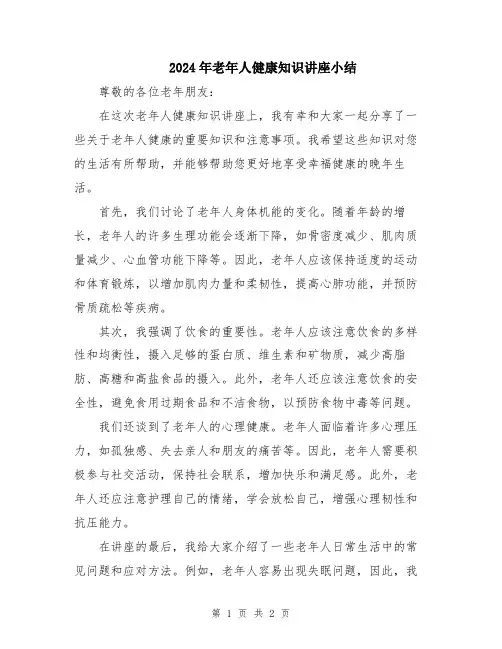 2024年老年人健康知识讲座小结

尊敬的各位老年朋友：

在这次老年人健康知识讲座上，我有幸和大家一起分享了一些关于老年人健康的重要知识和注意事项。我希望这些知识对您的生活有所帮助，并能够帮助您更好地享受幸福健康的晚年生活。

首先，我们讨论了老年人身体机能的变化。随着年龄的增长，老年人的许多生理功能会逐渐下降，如骨密度减少、肌肉质量减少、心血管功能下降等。因此，老年人应该保持适度的运动和体育锻炼，以增加肌肉力量和柔韧性，提高心肺功能，并预防骨质疏松等疾病。

其次，我强调了饮食的重要性。老年人应该注意饮食的多样性和均衡性，摄入足够的蛋白质、维生素和矿物质，减少高脂肪、高糖和高盐食品的摄入。此外，老年人还应该注意饮食的安全性，避免食用过期食品和不洁食物，以预防食物中毒等问题。

我们还谈到了老年人的心理健康。老年人面临着许多心理压力，如孤独感、失去亲人和朋友的痛苦等。因此，老年人需要积极参与社交活动，保持社会联系，增加快乐和满足感。此外，老年人还应注意护理自己的情绪，学会放松自己，增强心理韧性和抗压能力。

在讲座的最后，我给大家介绍了一些老年人日常生活中的常见问题和应对方法。例如，老年人容易出现失眠问题，因此，我

第 1 页 共 2 页